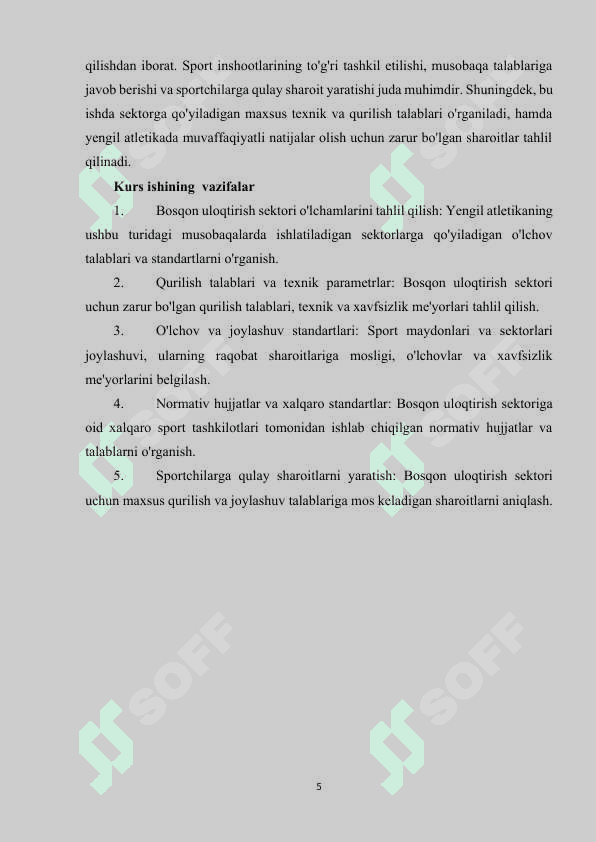 qilishdan iborat. Sport inshootlarining to'g'ri tashkil etilishi, musobaqa talablariga javob berishi va sportchilarga qulay sharoit yaratishi juda muhimdir. Shuningdek, bu ishda sektorga qo'yiladigan maxsus texnik va qurilish talablari o'rganiladi, hamda yengil atletikada muvaffaqiyatli natijalar olish uchun zarur bo'lgan sharoitlar tahlil qilinadi.

Kurs ishining vazifalar

1. Bosqon uloqtirish sektori o'lchamlarini tahlil qilish: Yengil atletikaning ushbu turidagi musobaqalarda ishlatiladigan sektorlarga qo'yiladigan o'lchov talablari va standartlarni o'rganish.

2. Qurilish talablari va texnik parametrlar: Bosqon uloqtirish sektori uchun zarur bo'lgan qurilish talablari, texnik va xavfsizlik me'yorlari tahlil qilish.

3. O'lchov va joylashuv standartlari: Sport maydonlari va sektorlari joylashuvi, ularning raqobat sharoitlariga mosligi, o'lchovlar va xavfsizlik me'yorlarini belgilash.

4. Normativ hujjatlar va xalqaro standartlar: Bosqon uloqtirish sektoriga oid xalqaro sport tashkilotlari tomonidan ishlab chiqilgan normativ hujjatlar va talablarni o'rganish.

5. Sportchilarga qulay sharoitlarni yaratish: Bosqon uloqtirish sektori uchun maxsus qurilish va joylashuv talablariga mos keladigan sharoitlarni aniqlash.

SOFF SOFF SOFF SOFF SOFF SOFF

5